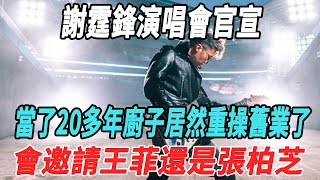 謝霆鋒演唱會官宣

當了20多年廚子居然重操舊業了

會邀請王菲還是張柏芝